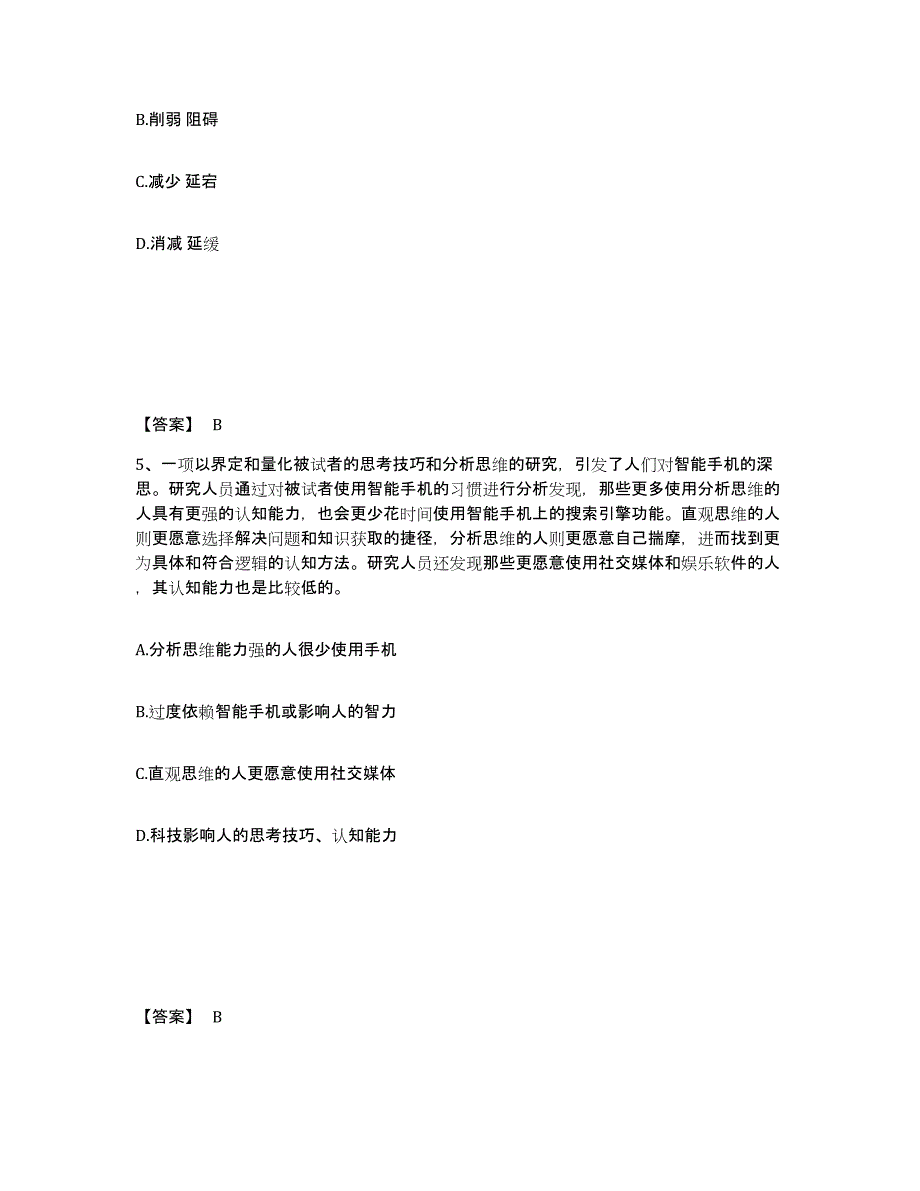 B.削弱 阻碍

C.减少 延宕

D.消减 延缓

【答案】 B

5、一项以界定和量化被试者的思考技巧和分析思维的研究，引发了人们对智能手机的深思。研究人员通过对被试者使用智能手机的习惯进行分析发现，那些更多使用分析思维的人具有更强的认知能力，也会更少花时间使用智能手机上的搜索引擎功能。直观思维的人则更愿意选择解决问题和知识获取的捷径，分析思维的人则更愿意自己揣摩，进而找到更为具体和符合逻辑的认知方法。研究人员还发现那些更愿意使用社交媒体和娱乐软件的人，其认知能力也是比较低的。

A.分析思维能力强的人很少使用手机

B.过度依赖智能手机或影响人的智力

C.直观思维的人更愿意使用社交媒体

D.科技影响人的思考技巧、认知能力

【答案】 B